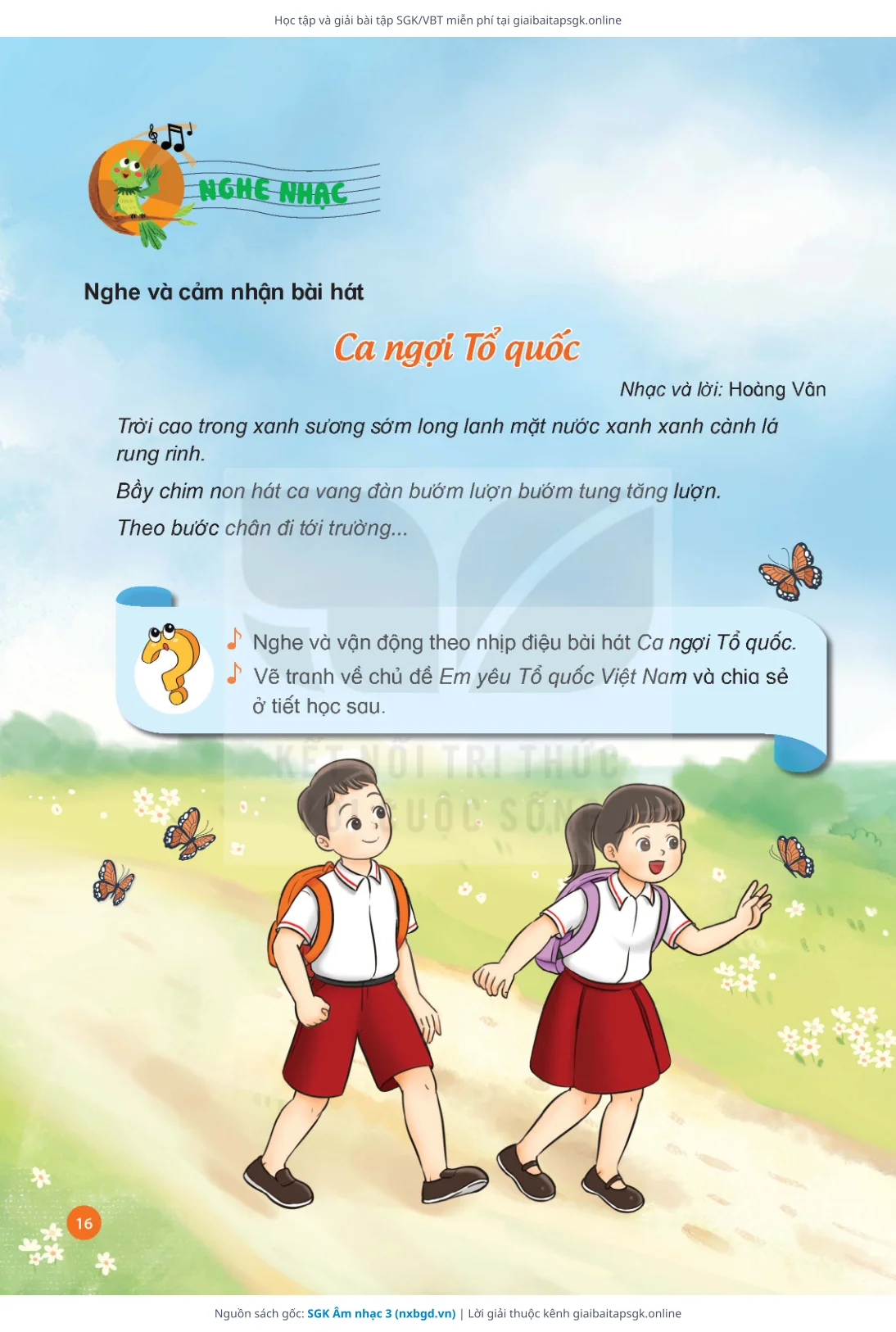 Học tập và giải bài tập SGK/VBT miễn phí tại giaibaitapsgk.online

NGHE NHẠC

Nghe và cảm nhận bài hát

Ca ngợi Tổ quốc

Nhạc và lời: Hoàng Vân

Trời cao trong xanh sương sớm long lanh mặt nước xanh xanh cành lá rung rinh.

Bầy chim non hát ca vang đàn bướm lượn bướm tung tăng lượn.

Theo bước chân đi tới trường...

Nghe và vận động theo nhịp điệu bài hát Ca ngợi Tổ quốc.

Vẽ tranh về chủ đề Em yêu Tổ quốc Việt Nam và chia sẻ ở tiết học sau.

KẾT NỐI TRI THỨC VỚI CUỘC SỐNG

16

Nguồn sách gốc: SGK Âm nhạc 3 (nxbgd.vn) | Lời giải thuộc kênh giaibaitapsgk.online